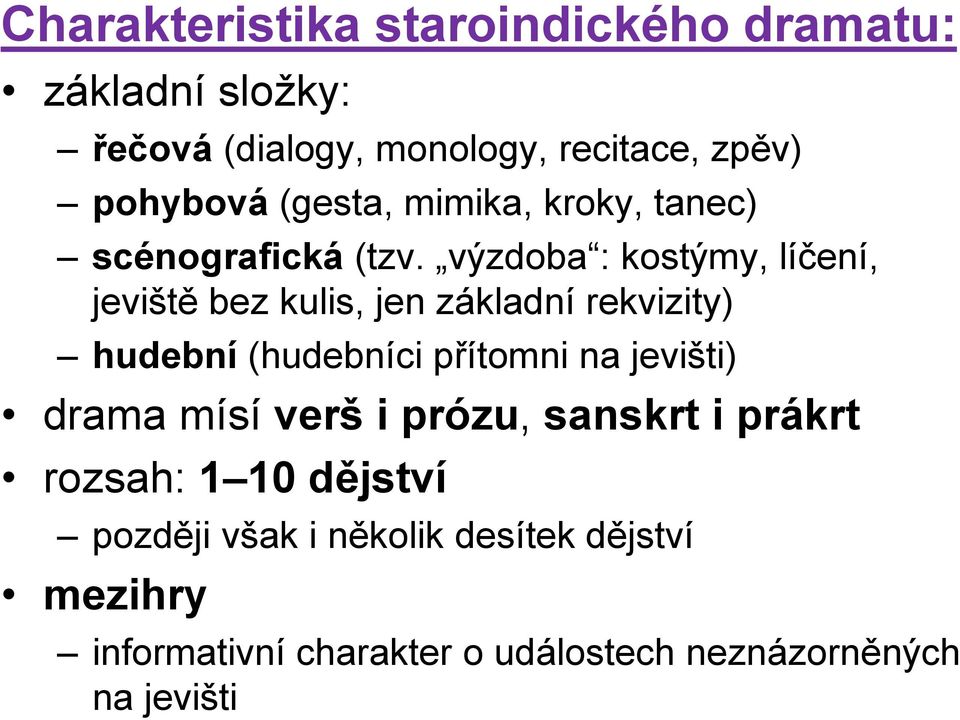 Charakteristika staroindického dramatu:

• základní složky:
– řečová (dialogy, monology, recitace, zpěv)
– pohybová (gesta, mimika, kroky, tanec)
– scénografická (tzv. „výzdoba“: kostýmy, líčení, jeviště bez kulis, jen základní rekvizity)
– hudební (hudebníci přítomni na jevišti)
• drama mísí verš i prózu, sanskrt i prákrt
• rozsah: 1–10 dějství
– později však i několik desítek dějství
• mezihry
– informativní charakter o událostech neznázorněných na jevišti